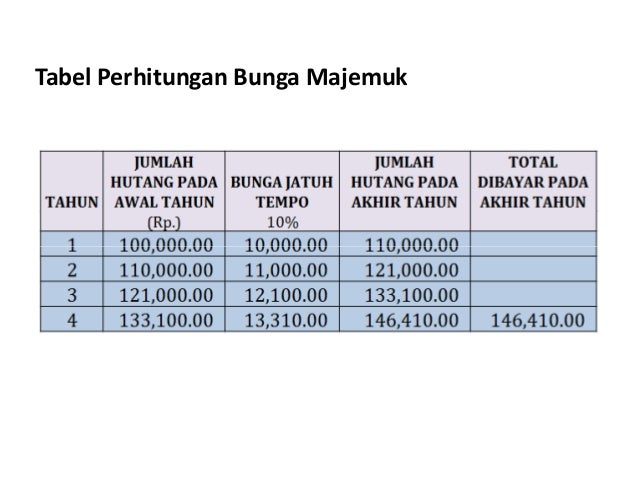 Tabel Perhitungan Bunga Majemuk

| TAHUN | JUMLAH HUTANG PADA AWAL TAHUN (Rp.) | BUNGA JATUH TEMPO 10% | JUMLAH HUTANG PADA AKHIR TAHUN | TOTAL DIBAYAR PADA AKHIR TAHUN |
|---|---|---|---|---|
| 1 | 100,000.00 | 10,000.00 | 110,000.00 | |
| 2 | 110,000.00 | 11,000.00 | 121,000.00 | |
| 3 | 121,000.00 | 12,100.00 | 133,100.00 | |
| 4 | 133,100.00 | 13,310.00 | 146,410.00 | 146,410.00 |